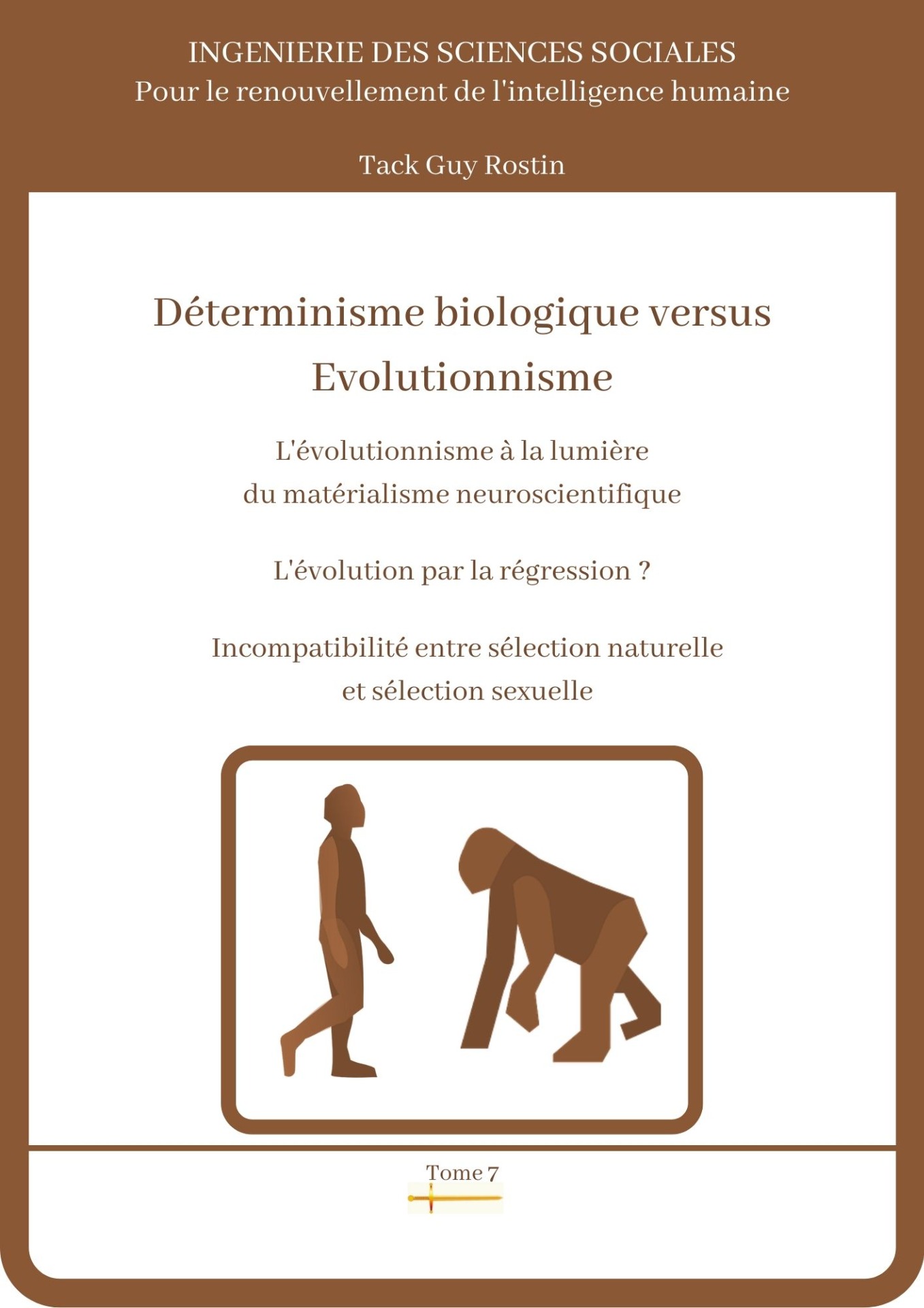 INGENIERIE DES SCIENCES SOCIALES
Pour le renouvellement de l'intelligence humaine

Tack Guy Rostin

Déterminisme biologique versus Evolutionnisme

L'évolutionnisme à la lumière du matérialisme neuroscientifique

L'évolution par la régression ?

Incompatibilité entre sélection naturelle et sélection sexuelle

Tome 7